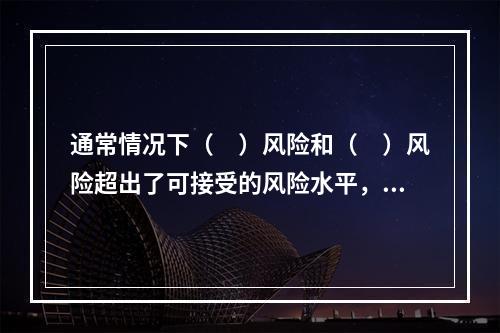 通常情况下（　）风险和（　）风险超出了可接受的风险水平，...